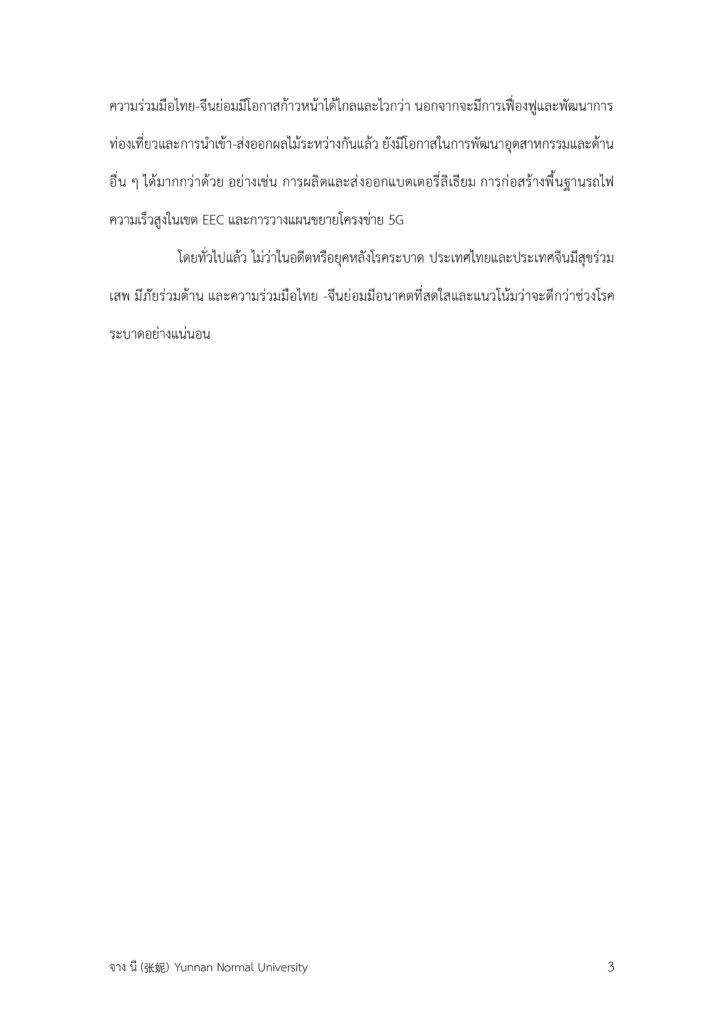 ความร่วมมือไทย-จีนย่อมมีโอกาสก้าวหน้าได้ไกลและไวกว่า นอกจากจะมีการเฟื่องฟูและพัฒนาการท่องเที่ยวและการนำเข้า-ส่งออกผลไม้ระหว่างกันแล้ว ยังมีโอกาสในการพัฒนาอุตสาหกรรมและด้านอื่น ๆ ได้มากกว่าด้วย อย่างเช่น การผลิตและส่งออกแบตเตอรี่ลิเธียม การก่อสร้างพื้นฐานรถไฟความเร็วสูงในเขต EEC และการวางแผนขยายโครงข่าย 5G

โดยทั่วไปแล้ว ไม่ว่าในอดีตหรือยุคหลังโรคระบาด ประเทศไทยและประเทศจีนมีสุขร่วมเสพ มีภัยร่วมต้าน และความร่วมมือไทย -จีนย่อมมีอนาคตที่สดใสและแนวโน้มว่าจะดีกว่าช่วงโรคระบาดอย่างแน่นอน

จาง นี (张妮) Yunnan Normal University

3